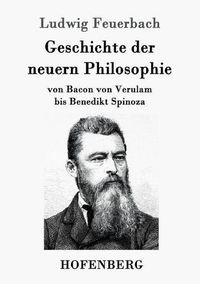 Ludwig Feuerbach

Geschichte der neuern Philosophie

von Bacon von Verulam bis Benedikt Spinoza

HOFENBERG